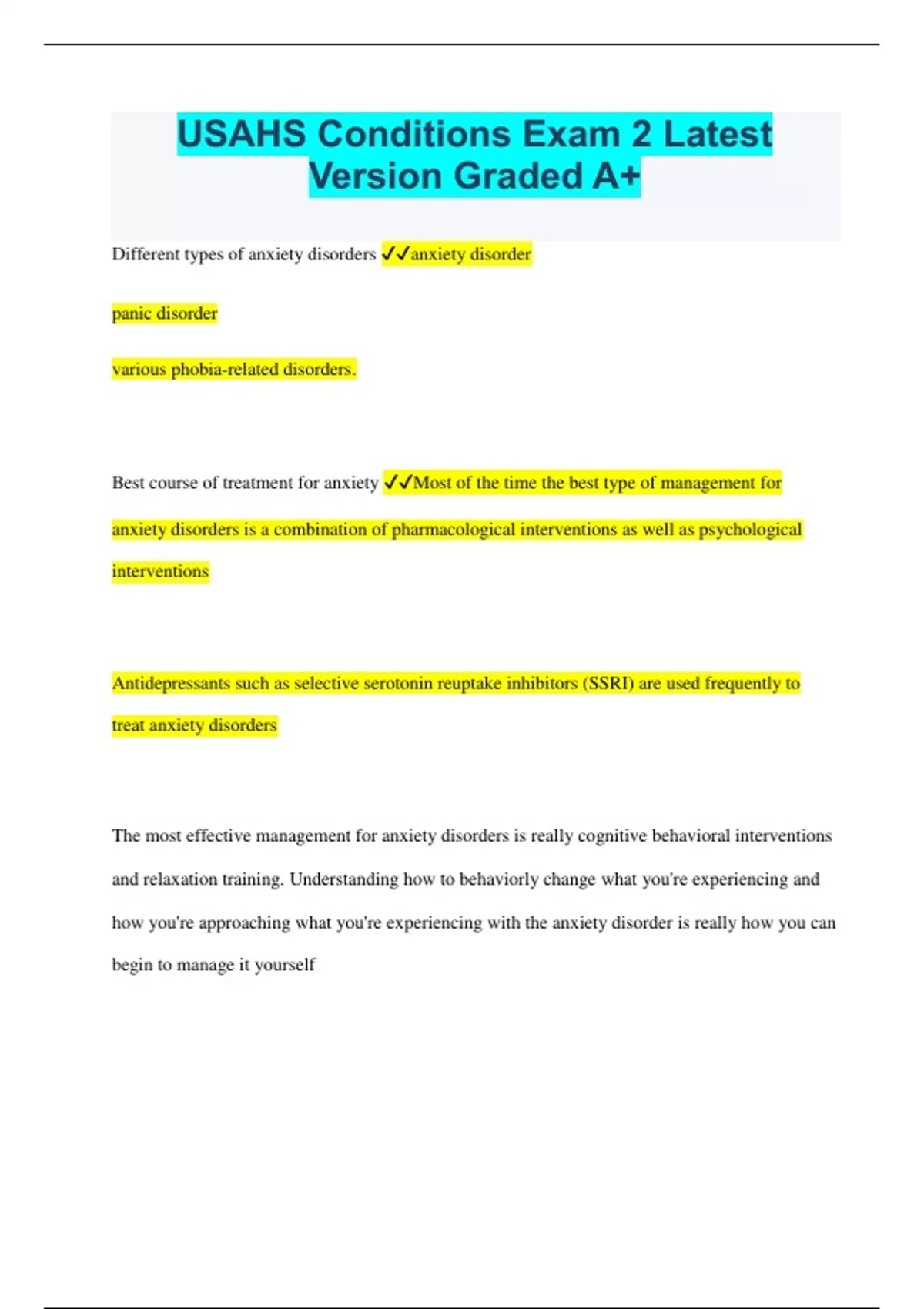 USAHS Conditions Exam 2 Latest Version Graded A+

Different types of anxiety disorders ✓✓anxiety disorder

panic disorder

various phobia-related disorders.

Best course of treatment for anxiety ✓✓Most of the time the best type of management for anxiety disorders is a combination of pharmacological interventions as well as psychological interventions

Antidepressants such as selective serotonin reuptake inhibitors (SSRI) are used frequently to treat anxiety disorders

The most effective management for anxiety disorders is really cognitive behavioral interventions and relaxation training. Understanding how to behaviorly change what you're experiencing and how you're approaching what you're experiencing with the anxiety disorder is really how you can begin to manage it yourself